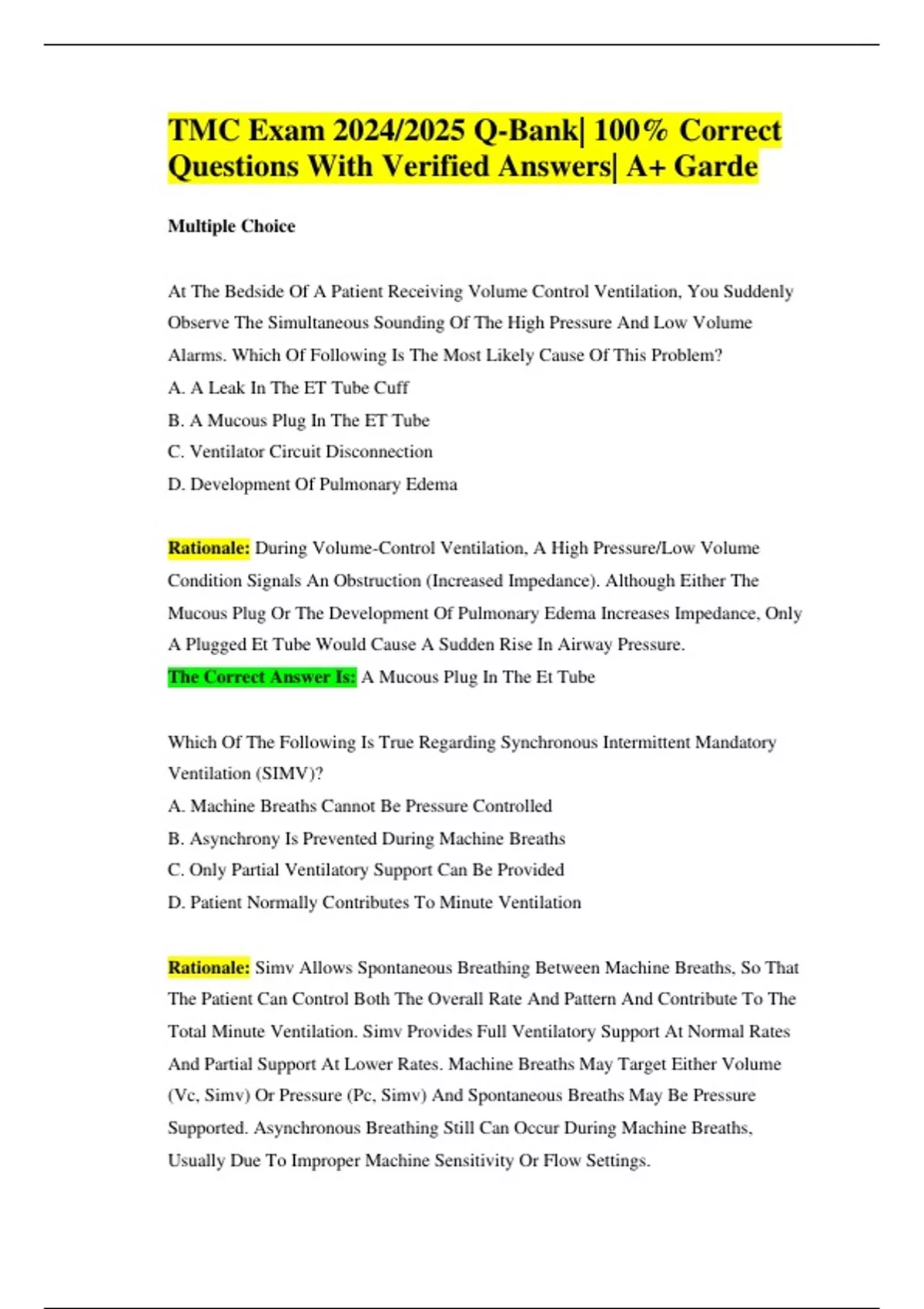 TMC Exam 2024/2025 Q-Bank| 100% Correct Questions With Verified Answers| A+ Garde

Multiple Choice

At The Bedside Of A Patient Receiving Volume Control Ventilation, You Suddenly Observe The Simultaneous Sounding Of The High Pressure And Low Volume Alarms. Which Of Following Is The Most Likely Cause Of This Problem?
A. A Leak In The ET Tube Cuff
B. A Mucous Plug In The ET Tube
C. Ventilator Circuit Disconnection
D. Development Of Pulmonary Edema

Rationale: During Volume-Control Ventilation, A High Pressure/Low Volume Condition Signals An Obstruction (Increased Impedance). Although Either The Mucous Plug Or The Development Of Pulmonary Edema Increases Impedance, Only A Plugged Et Tube Would Cause A Sudden Rise In Airway Pressure.
The Correct Answer Is: A Mucous Plug In The Et Tube

Which Of The Following Is True Regarding Synchronous Intermittent Mandatory Ventilation (SIMV)?
A. Machine Breaths Cannot Be Pressure Controlled
B. Asynchrony Is Prevented During Machine Breaths
C. Only Partial Ventilatory Support Can Be Provided
D. Patient Normally Contributes To Minute Ventilation

Rationale: Simv Allows Spontaneous Breathing Between Machine Breaths, So That The Patient Can Control Both The Overall Rate And Pattern And Contribute To The Total Minute Ventilation. Simv Provides Full Ventilatory Support At Normal Rates And Partial Support At Lower Rates. Machine Breaths May Target Either Volume (Vc, Simv) Or Pressure (Pc, Simv) And Spontaneous Breaths May Be Pressure Supported. Asynchronous Breathing Still Can Occur During Machine Breaths, Usually Due To Improper Machine Sensitivity Or Flow Settings.